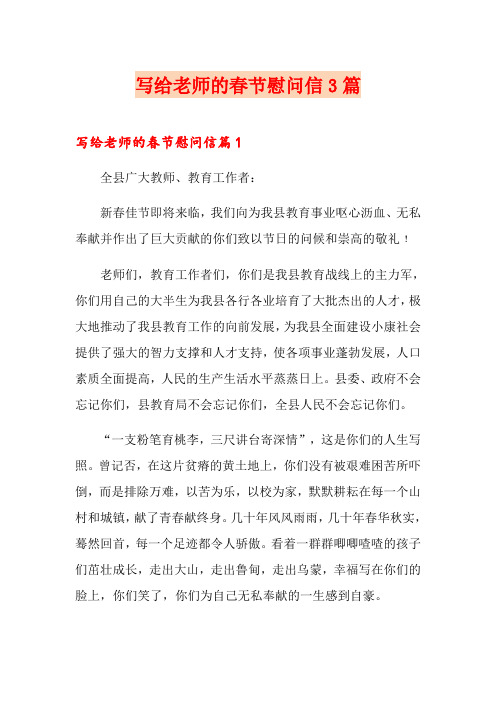 写给老师的春节慰问信3篇

写给老师的春节慰问信篇1

全县广大教师、教育工作者：

新春佳节即将来临，我们向为我县教育事业呕心沥血、无私奉献并作出了巨大贡献的你们致以节日的问候和崇高的敬礼！

老师们，教育工作者们，你们是我县教育战线上的主力军，你们用自己的大半生为我县各行各业培育了大批杰出的人才，极大地推动了我县教育工作的向前发展，为我县全面建设小康社会提供了强大的智力支撑和人才支持，使各项事业蓬勃发展，人口素质全面提高，人民的生产生活水平蒸蒸日上。县委、政府不会忘记你们，县教育局不会忘记你们，全县人民不会忘记你们。

“一支粉笔育桃李，三尺讲台寄深情”，这是你们的人生写照。曾记否，在这片贫瘠的黄土地上，你们没有被艰难困苦所吓倒，而是排除万难，以苦为乐，以校为家，默默耕耘在每一个山村和城镇，献了青春献终身。几十年风风雨雨，几十年春华秋实，蓦然回首，每一个足迹都令人骄傲。看着一群群唧唧喳喳的孩子们茁壮成长，走出大山，走出鲁甸，走出乌蒙，幸福写在你们的脸上，你们笑了，你们为自己无私奉献的一生感到自豪。